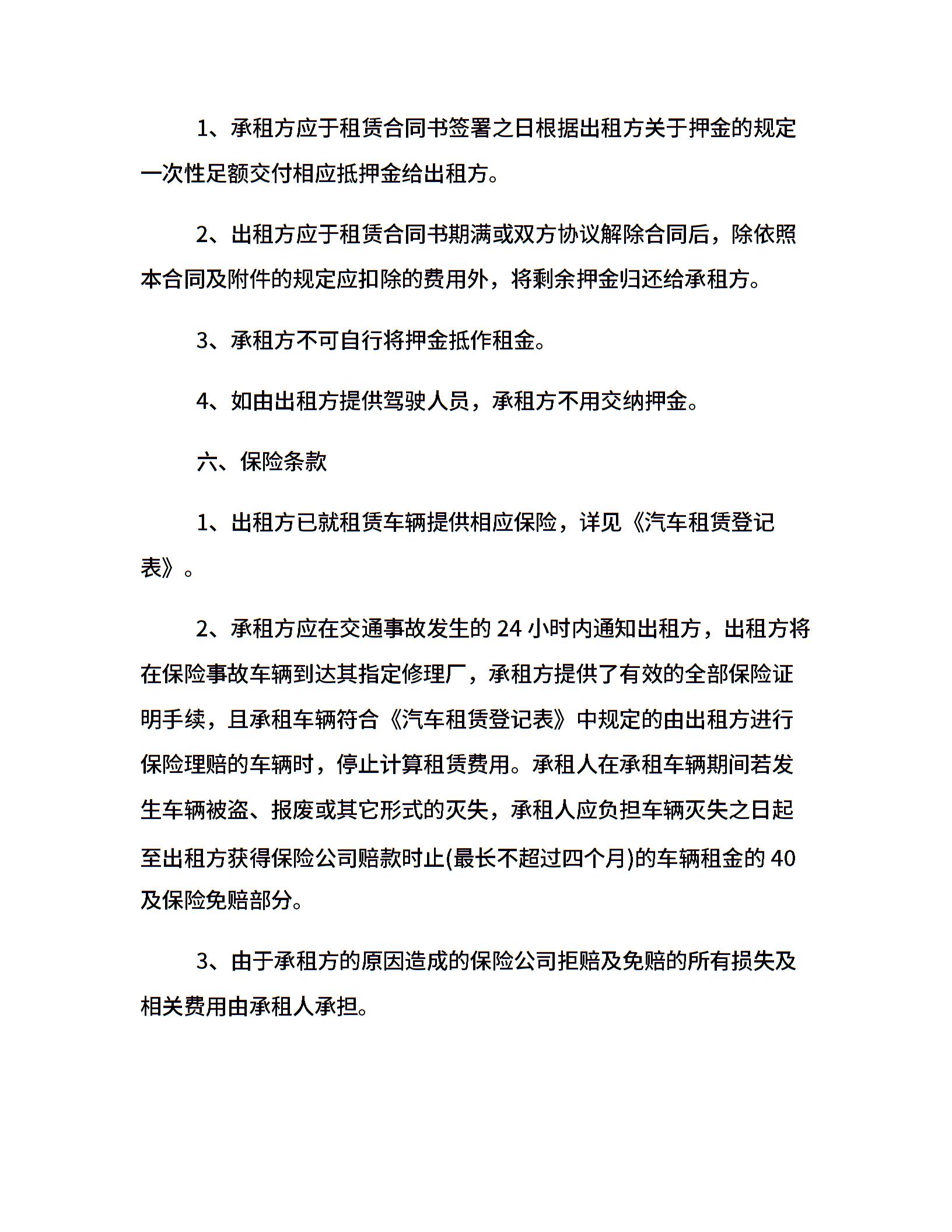 1、承租方应于租赁合同书签署之日根据出租方关于押金的规定一次性足额交付相应抵押金给出租方。

2、出租方应于租赁合同书期满或双方协议解除合同后，除依照本合同及附件的规定应扣除的费用外，将剩余押金归还给承租方。

3、承租方不可自行将押金抵作租金。

4、如由出租方提供驾驶人员，承租方不用交纳押金。

六、保险条款

1、出租方已就租赁车辆提供相应保险，详见《汽车租赁登记表》。

2、承租方应在交通事故发生的 24 小时内通知出租方，出租方将在保险事故车辆到达其指定修理厂，承租方提供了有效的全部保险证明手续，且承租车辆符合《汽车租赁登记表》中规定的由出租方进行保险理赔的车辆时，停止计算租赁费用。承租人在承租车辆期间若发生车辆被盗、报废或其它形式的灭失，承租人应负担车辆灭失之日起至出租方获得保险公司赔款时止(最长不超过四个月)的车辆租金的 40 及保险免赔部分。

3、由于承租方的原因造成的保险公司拒赔及免赔的所有损失及相关费用由承租人承担。